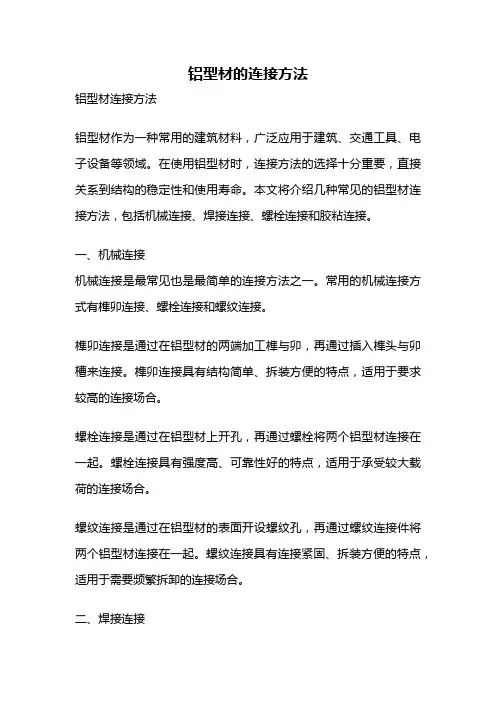 铝型材的连接方法

铝型材连接方法

铝型材作为一种常用的建筑材料，广泛应用于建筑、交通工具、电子设备等领域。在使用铝型材时，连接方法的选择十分重要，直接关系到结构的稳定性和使用寿命。本文将介绍几种常见的铝型材连接方法，包括机械连接、焊接连接、螺栓连接和胶粘连接。

一、机械连接

机械连接是最常见也是最简单的连接方法之一。常用的机械连接方式有榫卯连接、螺栓连接和螺纹连接。

榫卯连接是通过在铝型材的两端加工榫与卯，再通过插入榫头与卯槽来连接。榫卯连接具有结构简单、拆装方便的特点，适用于要求较高的连接场合。

螺栓连接是通过在铝型材上开孔，再通过螺栓将两个铝型材连接在一起。螺栓连接具有强度高、可靠性好的特点，适用于承受较大载荷的连接场合。

螺纹连接是通过在铝型材的表面开设螺纹孔，再通过螺纹连接件将两个铝型材连接在一起。螺纹连接具有连接紧固、拆装方便的特点，适用于需要频繁拆卸的连接场合。

二、焊接连接